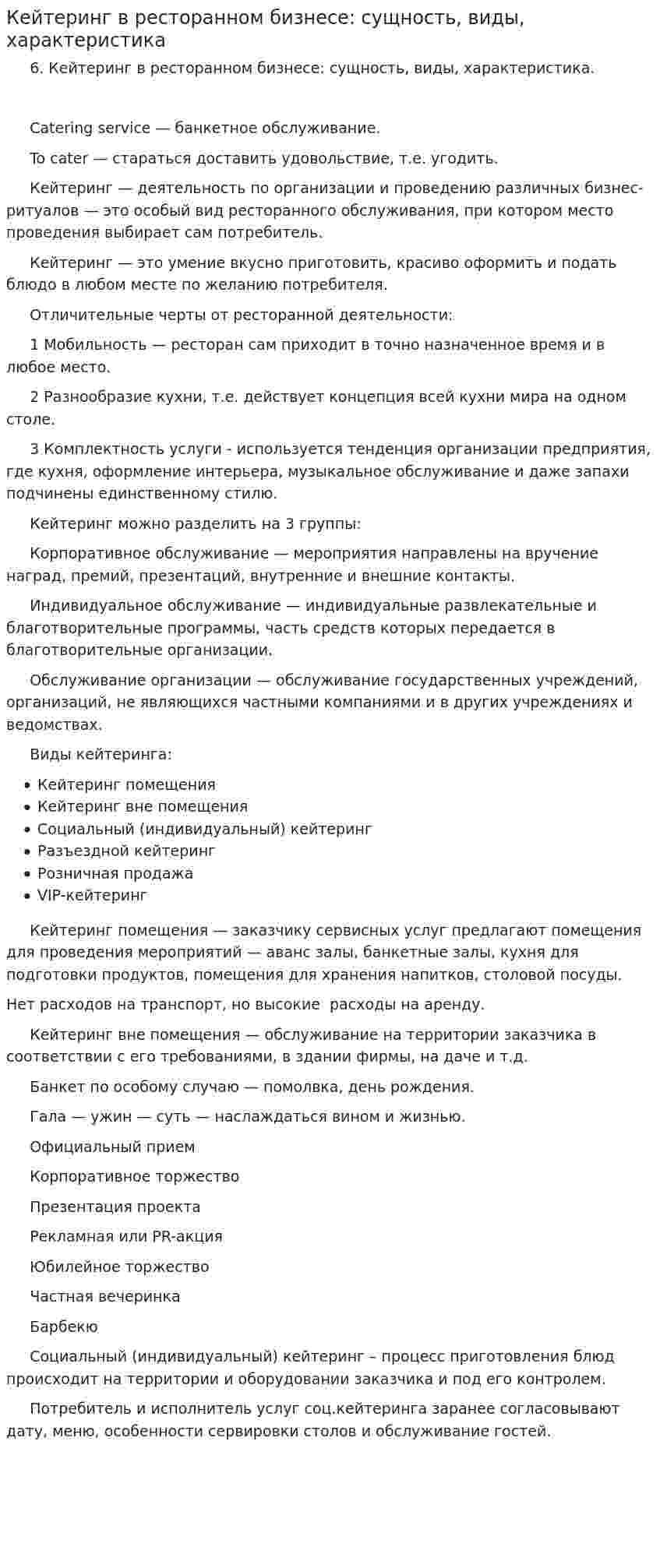 Кейтеринг в ресторанном бизнесе: сущность, виды, характеристика

6. Кейтеринг в ресторанном бизнесе: сущность, виды, характеристика.

Catering service — банкетное обслуживание.

To cater — стараться доставить удовольствие, т.е. угодить.

Кейтеринг — деятельность по организации и проведению различных бизнес-ритуалов — это особый вид ресторанного обслуживания, при котором место проведения выбирает сам потребитель.

Кейтеринг — это умение вкусно приготовить, красиво оформить и подать блюдо в любом месте по желанию потребителя.

Отличительные черты от ресторанной деятельности:

1 Мобильность — ресторан сам приходит в точно назначенное время и в любое место.

2 Разнообразие кухни, т.е. действует концепция всей кухни мира на одном столе.

3 Комплектность услуги - используется тенденция организации предприятия, где кухня, оформление интерьера, музыкальное обслуживание и даже запахи подчинены единственному стилю.

Кейтеринг можно разделить на 3 группы:

Корпоративное обслуживание — мероприятия направлены на вручение наград, премий, презентаций, внутренние и внешние контакты.

Индивидуальное обслуживание — индивидуальные развлекательные и благотворительные программы, часть средств которых передается в благотворительные организации.

Обслуживание организации — обслуживание государственных учреждений, организаций, не являющихся частными компаниями и в других учреждениях и ведомствах.

Виды кейтеринга:

• Кейтеринг помещения
• Кейтеринг вне помещения
• Социальный (индивидуальный) кейтеринг
• Разъездной кейтеринг
• Розничная продажа
• VIP-кейтеринг

Кейтеринг помещения — заказчику сервисных услуг предлагают помещения для проведения мероприятий — аванс залы, банкетные залы, кухня для подготовки продуктов, помещения для хранения напитков, столовой посуды.

Нет расходов на транспорт, но высокие расходы на аренду.

Кейтеринг вне помещения — обслуживание на территории заказчика в соответствии с его требованиями, в здании фирмы, на даче и т.д.

Банкет по особому случаю — помолвка, день рождения.

Гала — ужин — суть — наслаждаться вином и жизнью.

Официальный прием

Корпоративное торжество

Презентация проекта

Рекламная или PR-акция

Юбилейное торжество

Частная вечеринка

Барбекю

Социальный (индивидуальный) кейтеринг – процесс приготовления блюд происходит на территории и оборудовании заказчика и под его контролем.

Потребитель и исполнитель услуг соц.кейтеринга заранее согласовывают дату, меню, особенности сервировки столов и обслуживание гостей.